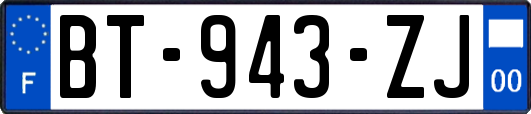 F
BT-943-ZJ
00